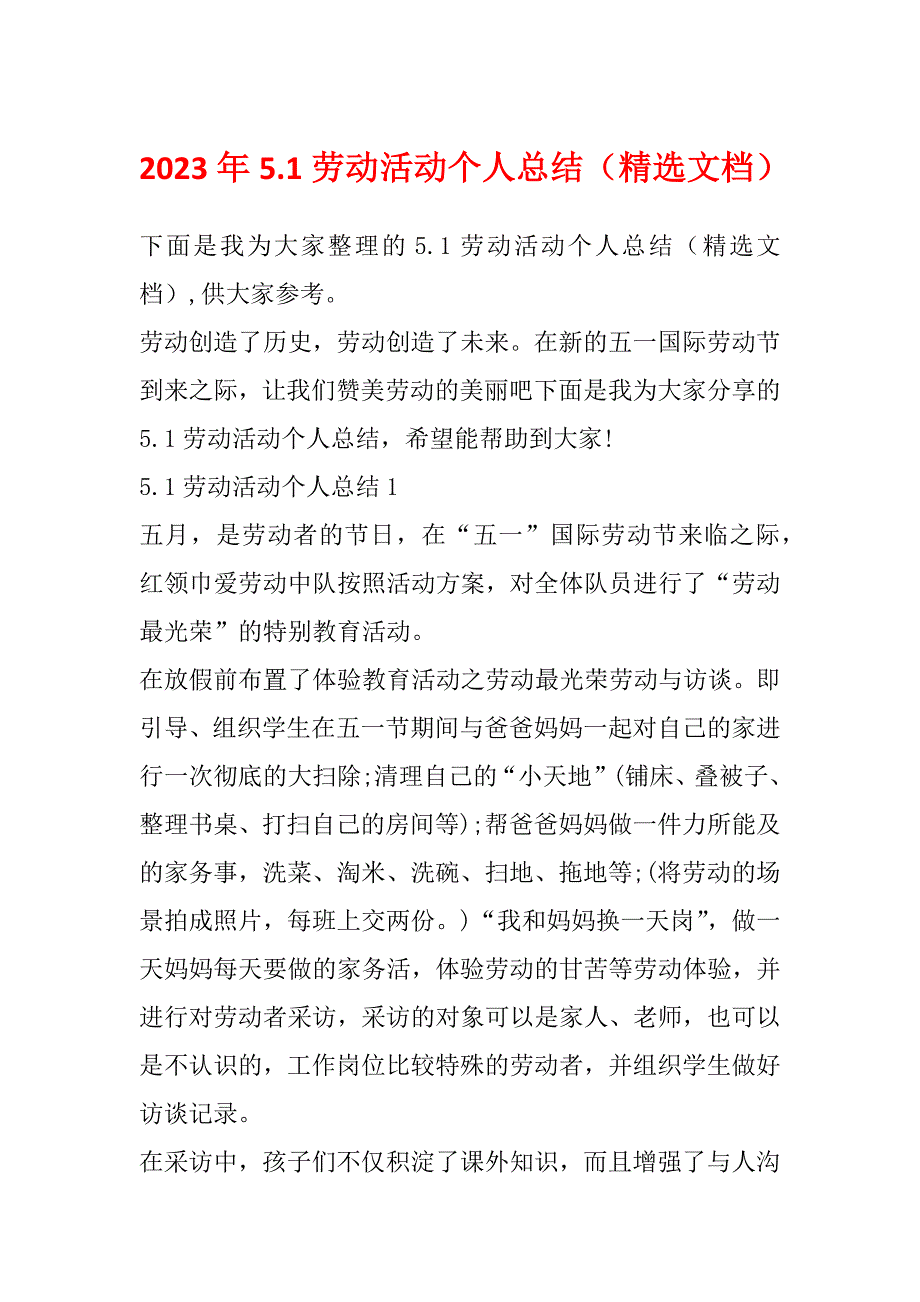 2023 年 5.1 劳动活动个人总结（精选文档）

下面是我为大家整理的 5.1 劳动活动个人总结（精选文档）,供大家参考。

劳动创造了历史，劳动创造了未来。在新的五一国际劳动节到来之际，让我们赞美劳动的美丽吧下面是我为大家分享的 5.1 劳动活动个人总结，希望能帮助到大家!

5.1 劳动活动个人总结 1

五月，是劳动者的节日，在“五一”国际劳动节来临之际，红领巾爱劳动中队按照活动方案，对全体队员进行了“劳动最光荣”的特别教育活动。

在放假前布置了体验教育活动之劳动最光荣劳动与访谈。即引导、组织学生在五一节期间与爸爸妈妈一起对自己的家进行一次彻底的大扫除;清理自己的“小天地”(铺床、叠被子、整理书桌、打扫自己的房间等);帮爸爸妈妈做一件力所能及的家务事，洗菜、淘米、洗碗、扫地、拖地等;(将劳动的场景拍成照片，每班上交两份。)“我和妈妈换一天岗”，做一天妈妈每天要做的家务活，体验劳动的甘苦等劳动体验，并进行对劳动者采访，采访的对象可以是家人、老师，也可以是不认识的，工作岗位比较特殊的劳动者，并组织学生做好访谈记录。

在采访中，孩子们不仅积淀了课外知识，而且增强了与人沟